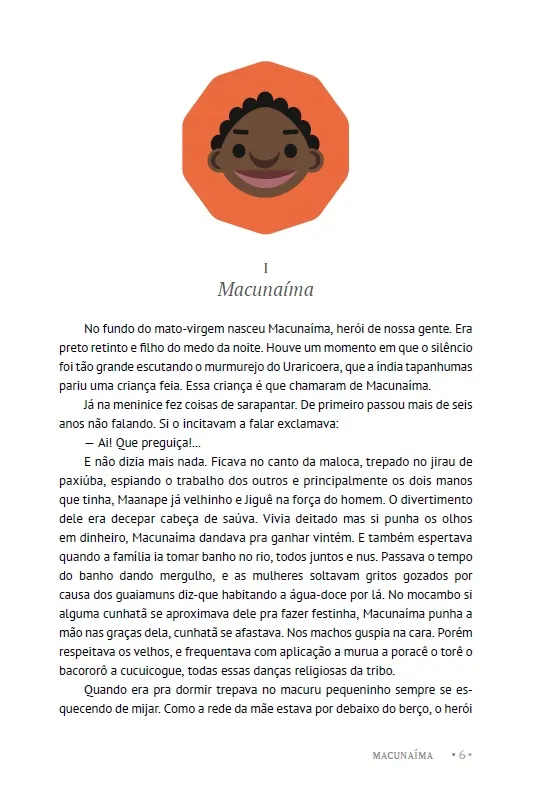 I
Macunaíma

No fundo do mato-virgem nasceu Macunaíma, herói de nossa gente. Era preto retinto e filho do medo da noite. Houve um momento em que o silêncio foi tão grande escutando o murmurejo do Uraricoera, que a índia tapanhumas pariu uma criança feia. Essa criança é que chamaram de Macunaíma.

Já na meninice fez coisas de sarapantar. De primeiro passou mais de seis anos não falando. Si o incitavam a falar exclamava:

— Ai! Que preguiça!...

E não dizia mais nada. Ficava no canto da maloca, trepado no jirau de paxiúba, espiando o trabalho dos outros e principalmente os dois manos que tinha, Maanape já velhinho e Jiguê na força do homem. O divertimento dele era decepar cabeça de saúva. Vivia deitado mas si punha os olhos em dinheiro, Macunaíma dandava pra ganhar vintém. E também espertava quando a família ia tomar banho no rio, todos juntos e nus. Passava o tempo do banho dando mergulho, e as mulheres soltavam gritos gozados por causa dos guaiamuns diz-que habitando a água-doce por lá. No mocambo si alguma cunhatã se aproximava dele pra fazer festinha, Macunaíma punha a mão nas graças dela, cunhatã se afastava. Nos machos guspia na cara. Porém respeitava os velhos, e frequentava com aplicação a murua a poracê o torê o bacororô a cucuicogue, todas essas danças religiosas da tribo.

Quando era pra dormir trepava no macuru pequeninho sempre se esquecendo de mijar. Como a rede da mãe estava por debaixo do berço, o herói

MACUNAÍMA • 6 •